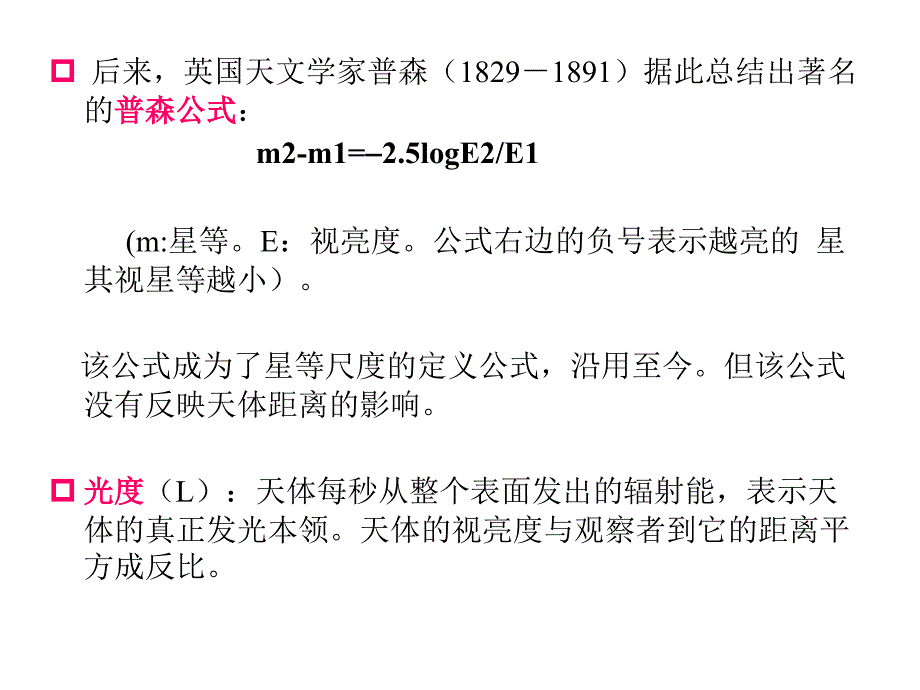 后来，英国天文学家普森（1829－1891）据此总结出著名的普森公式：

m2-m1=–2.5logE2/E1

(m:星等。E：视亮度。公式右边的负号表示越亮的 星其视星等越小）。

该公式成为了星等尺度的定义公式，沿用至今。但该公式没有反映天体距离的影响。

光度（L）：天体每秒从整个表面发出的辐射能，表示天体的真正发光本领。天体的视亮度与观察者到它的距离平方成反比。